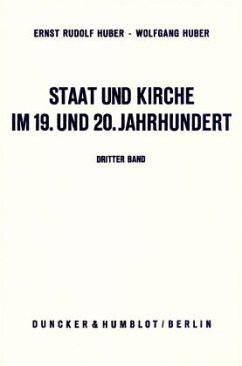 ERNST RUDOLF HUBER - WOLFGANG HUBER

STAAT UND KIRCHE
IM 19. UND 20. JAHRHUNDERT

DRITTER BAND

DUNCKER & HUMBLOT / BERLIN